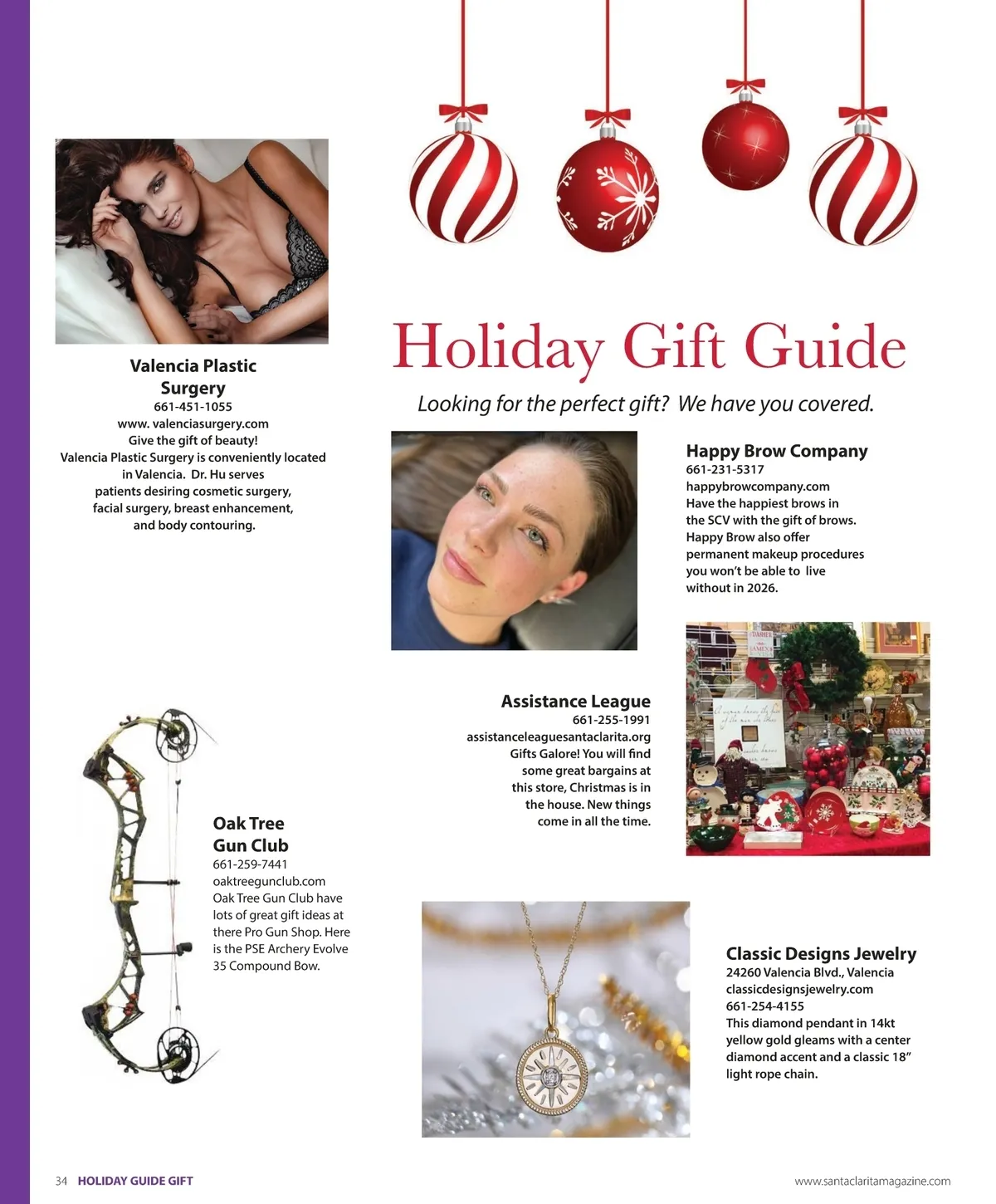 Holiday Gift Guide

Looking for the perfect gift? We have you covered.

Valencia Plastic Surgery
661-451-1055
www. valenciasurgery.com
Give the gift of beauty!
Valencia Plastic Surgery is conveniently located in Valencia. Dr. Hu serves patients desiring cosmetic surgery, facial surgery, breast enhancement, and body contouring.

Happy Brow Company
661-231-5317
happybrowcompany.com
Have the happiest brows in the SCV with the gift of brows. Happy Brow also offer permanent makeup procedures you won't be able to live without in 2026.

Assistance League
661-255-1991
assistanceleaguesantaclarita.org
Gifts Galore! You will find some great bargains at this store, Christmas is in the house. New things come in all the time.

Oak Tree Gun Club
661-259-7441
oaktreegunclub.com
Oak Tree Gun Club have lots of great gift ideas at there Pro Gun Shop. Here is the PSE Archery Evolve 35 Compound Bow.

Classic Designs Jewelry
24260 Valencia Blvd., Valencia
classicdesignsjewelry.com
661-254-4155
This diamond pendant in 14kt yellow gold gleams with a center diamond accent and a classic 18" light rope chain.

34 HOLIDAY GUIDE GIFT

www.santaclaritamagazine.com